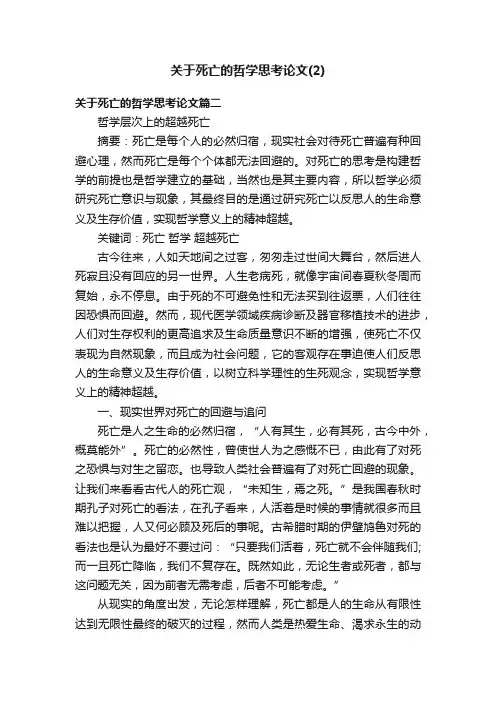 关于死亡的哲学思考论文(2)

关于死亡的哲学思考论文篇二

哲学层次上的超越死亡

摘要：死亡是每个人的必然归宿，现实社会对待死亡普遍有种回避心理，然而死亡是每个个体都无法回避的。对死亡的思考是构建哲学的前提也是哲学建立的基础，当然也是其主要内容，所以哲学必须研究死亡意识与现象，其最终目的是通过研究死亡以反思人的生命意义及生存价值，实现哲学意义上的精神超越。

关键词：死亡 哲学 超越死亡

古今往来，人如天地间之过客，匆匆走过世间大舞台，然后进人死寂且没有回应的另一世界。人生老病死，就像宇宙间春夏秋冬周而复始，永不停息。由于死的不可避免性和无法买到往返票，人们往往因恐惧而回避。然而，现代医学领域疾病诊断及器官移植技术的进步，人们对生存权利的更高追求及生命质量意识不断的增强，使死亡不仅表现为自然现象，而且成为社会问题，它的客观存在事迫使人们反思人的生命意义及生存价值，以树立科学理性的生死观念，实现哲学意义上的精神超越。

一、现实世界对死亡的回避与追问

死亡是人之生命的必然归宿，“人有其生，必有其死，古今中外，概莫能外”。死亡的必然性，曾使世人为之感慨不已，由此有了对死之恐惧与对生之留恋。也导致人类社会普遍有了对死亡回避的现象。让我们来看看古代人的死亡观，“未知生，焉之死。”是我国春秋时期孔子对死亡的看法，在孔子看来，人活着是时候的事情就很多而且难以把握，人又何必顾及死后的事呢。古希腊时期的伊壁鸠鲁对死的看法也是认为最好不要过问：“只要我们活着，死亡就不会伴随我们;而一旦死亡降临，我们不复存在。既然如此，无论生者或死者，都与这问题无关，因为前者无需考虑，后者不可能考虑。”

从现实的角度出发，无论怎样理解，死亡都是人的生命从有限性达到无限性最终的破灭的过程，然而人类是热爱生命、渴求永生的动